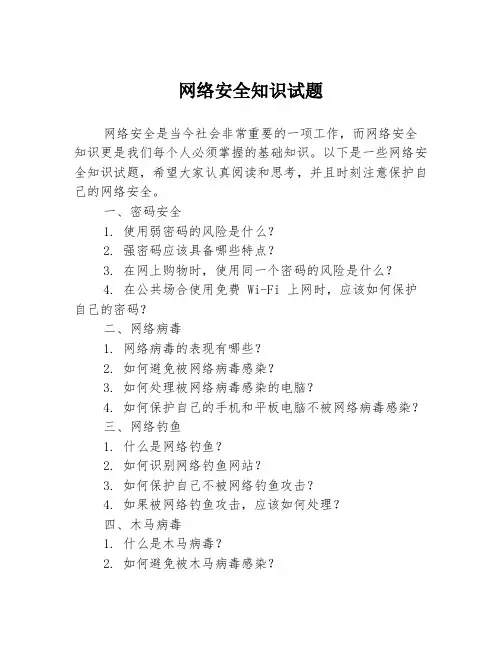 网络安全知识试题

网络安全是当今社会非常重要的一项工作，而网络安全知识更是我们每个人必须掌握的基础知识。以下是一些网络安全知识试题，希望大家认真阅读和思考，并且时刻注意保护自己的网络安全。

一、密码安全

1. 使用弱密码的风险是什么？

2. 强密码应该具备哪些特点？

3. 在网上购物时，使用同一个密码的风险是什么？

4. 在公共场合使用免费 Wi-Fi 上网时，应该如何保护自己的密码？

二、网络病毒

1. 网络病毒的表现有哪些？

2. 如何避免被网络病毒感染？

3. 如何处理被网络病毒感染的电脑？

4. 如何保护自己的手机和平板电脑不被网络病毒感染？

三、网络钓鱼

1. 什么是网络钓鱼？

2. 如何识别网络钓鱼网站？

3. 如何保护自己不被网络钓鱼攻击？

4. 如果被网络钓鱼攻击，应该如何处理？

四、木马病毒

1. 什么是木马病毒？

2. 如何避免被木马病毒感染？